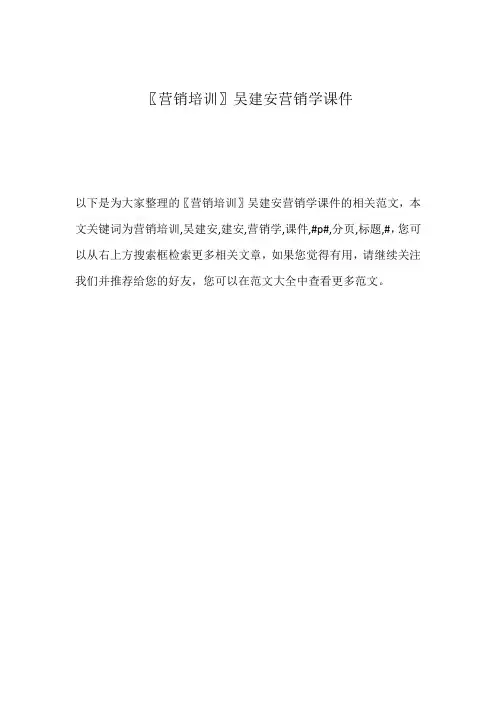 〖营销培训〗吴建安营销学课件

以下是为大家整理的〖营销培训〗吴建安营销学课件的相关范文，本文关键词为营销培训,吴建安,建安,营销学,课件,#p#,分页,标题,#，您可以从右上方搜索框检索更多相关文章，如果您觉得有用，请继续关注我们并推荐给您的好友，您可以在范文大全中查看更多范文。